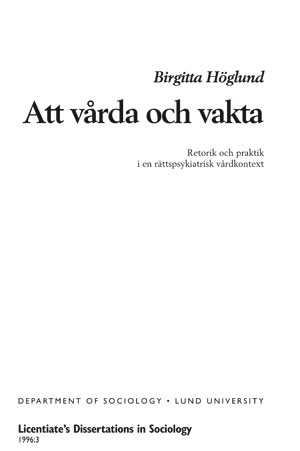 Birgitta Höglund

Att vårda och vakta

Retorik och praktik i en rättspsykiatrisk vårdkontext

DEPARTMENT OF SOCIOLOGY • LUND UNIVERSITY

Licentiate's Dissertations in Sociology
1996:3